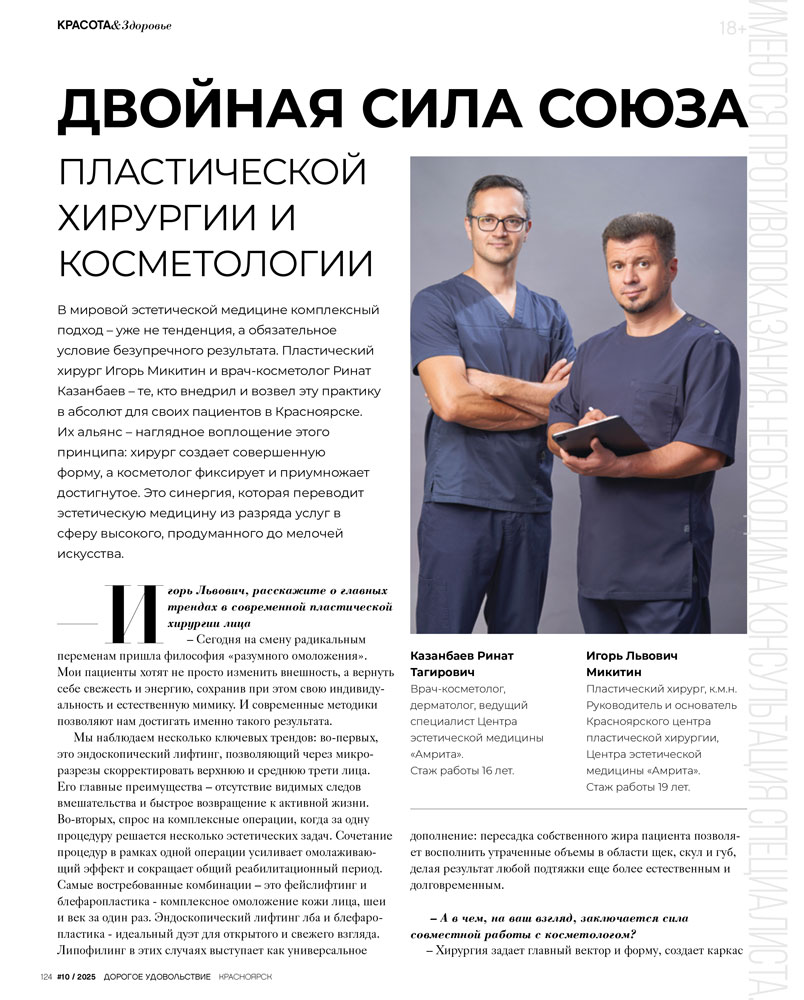 КРАСОТА&Здоровье

18+

ДВОЙНАЯ СИЛА СОЮЗА

ПЛАСТИЧЕСКОЙ ХИРУРГИИ И КОСМЕТОЛОГИИ

В мировой эстетической медицине комплексный подход – уже не тенденция, а обязательное условие безупречного результата. Пластический хирург Игорь Микитин и врач-косметолог Ринат Казанбаев – те, кто внедрил и возвел эту практику в абсолют для своих пациентов в Красноярске. Их альянс – наглядное воплощение этого принципа: хирург создает совершенную форму, а косметолог фиксирует и приумножает достигнутое. Это синергия, которая переводит эстетическую медицину из разряда услуг в сферу высокого, продуманного до мелочей искусства.

Игорь Львович, расскажите о главных трендах в современной пластической хирургии лица

– Сегодня на смену радикальным переменам пришла философия «разумного омоложения». Мои пациенты хотят не просто изменить внешность, а вернуть себе свежесть и энергию, сохранив при этом свою индивидуальность и естественную мимику. И современные методики позволяют нам достигать именно такого результата.

Мы наблюдаем несколько ключевых трендов: во-первых, это эндоскопический лифтинг, позволяющий через микроразрезы скорректировать верхнюю и среднюю трети лица. Его главные преимущества – отсутствие видимых следов вмешательства и быстрое возвращение к активной жизни. Во-вторых, спрос на комплексные операции, когда за одну процедуру решается несколько эстетических задач. Сочетание процедур в рамках одной операции усиливает омолаживающий эффект и сокращает общий реабилитационный период. Самые востребованные комбинации – это фейслифтинг и блефаропластика - комплексное омоложение кожи лица, шеи и век за один раз. Эндоскопический лифтинг лба и блефаропластика - идеальный дуэт для открытого и свежего взгляда. Липофилинг в этих случаях выступает как универсальное

Казанбаев Ринат Тагирович
Врач-косметолог, дерматолог, ведущий специалист Центра эстетической медицины «Амрита».
Стаж работы 16 лет.

Игорь Львович Микитин
Пластический хирург, к.м.н. Руководитель и основатель Красноярского центра пластической хирургии, Центра эстетической медицины «Амрита».
Стаж работы 19 лет.

дополнение: пересадка собственного жира пациента позволяет восполнить утраченные объемы в области щек, скул и губ, делая результат любой подтяжки еще более естественным и долговременным.

– А в чем, на ваш взгляд, заключается сила совместной работы с косметологом?

– Хирургия задает главный вектор и форму, создает каркас

124 #10 / 2025 ДОРОГОЕ УДОВОЛЬСТВИЕ КРАСНОЯРСК

ИМЕЮТСЯ ПРОТИВОПОКАЗАНИЯ. НЕОБХОДИМА КОНСУЛЬТАЦИЯ СПЕЦИАЛИСТА